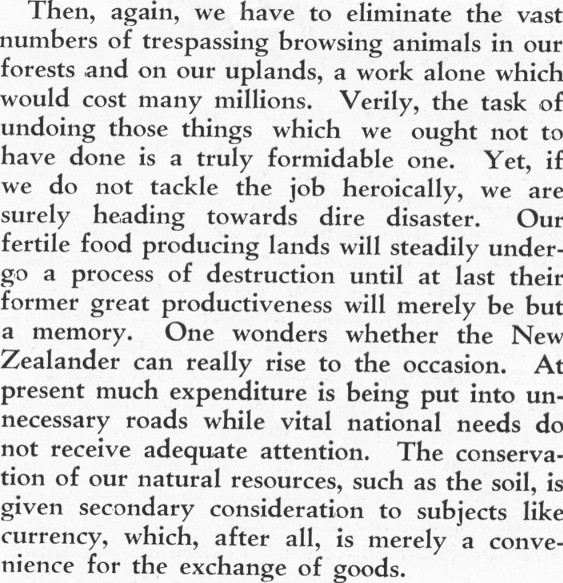 Then, again, we have to eliminate the vast numbers of trespassing browsing animals in our forests and on our uplands, a work alone which would cost many millions. Verily, the task of undoing those things which we ought not to have done is a truly formidable one. Yet, if we do not tackle the job heroically, we are surely heading towards dire disaster. Our fertile food producing lands will steadily undergo a process of destruction until at last their former great productiveness will merely be but a memory. One wonders whether the New Zealander can really rise to the occasion. At present much expenditure is being put into unnecessary roads while vital national needs do not receive adequate attention. The conservation of our natural resources, such as the soil, is given secondary consideration to subjects like currency, which, after all, is merely a convenience for the exchange of goods.